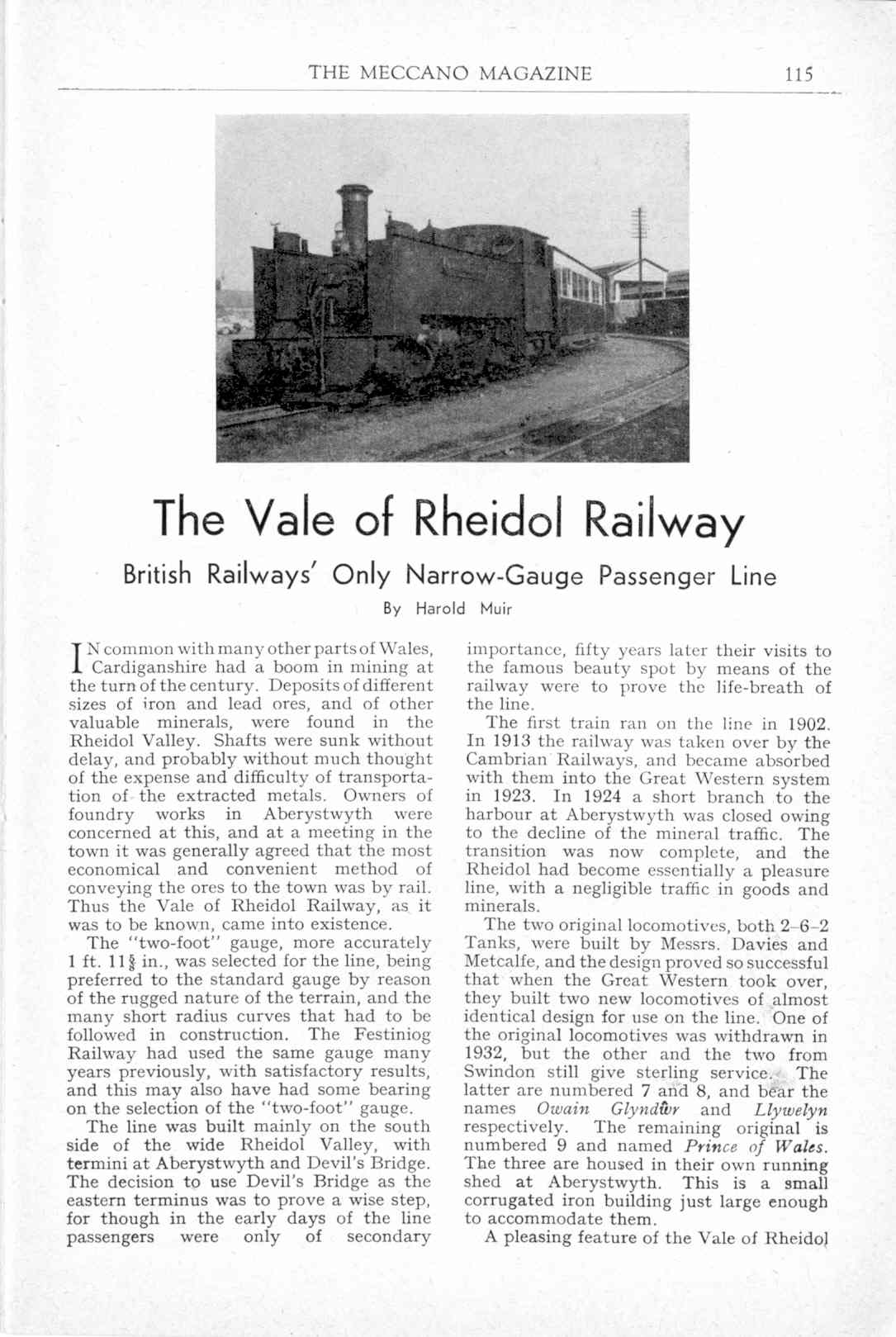 THE MECCANO MAGAZINE 115

The Vale of Rheidol Railway

British Railways' Only Narrow-Gauge Passenger Line

By Harold Muir

IN common with many other parts of Wales, Cardiganshire had a boom in mining at the turn of the century. Deposits of different sizes of iron and lead ores, and of other valuable minerals, were found in the Rheidol Valley. Shafts were sunk without delay, and probably without much thought of the expense and difficulty of transportation of the extracted metals. Owners of foundry works in Aberystwyth were concerned at this, and at a meeting in the town it was generally agreed that the most economical and convenient method of conveying the ores to the town was by rail. Thus the Vale of Rheidol Railway, as it was to be known, came into existence.

The "two-foot" gauge, more accurately 1 ft. $11\frac{5}{8}$ in., was selected for the line, being preferred to the standard gauge by reason of the rugged nature of the terrain, and the many short radius curves that had to be followed in construction. The Festiniog Railway had used the same gauge many years previously, with satisfactory results, and this may also have had some bearing on the selection of the "two-foot" gauge.

The line was built mainly on the south side of the wide Rheidol Valley, with termini at Aberystwyth and Devil's Bridge. The decision to use Devil's Bridge as the eastern terminus was to prove a wise step, for though in the early days of the line passengers were only of secondary importance, fifty years later their visits to the famous beauty spot by means of the railway were to prove the life-breath of the line.

The first train ran on the line in 1902. In 1913 the railway was taken over by the Cambrian Railways, and became absorbed with them into the Great Western system in 1923. In 1924 a short branch to the harbour at Aberystwyth was closed owing to the decline of the mineral traffic. The transition was now complete, and the Rheidol had become essentially a pleasure line, with a negligible traffic in goods and minerals.

The two original locomotives, both 2-6-2 Tanks, were built by Messrs. Davies and Metcalfe, and the design proved so successful that when the Great Western took over, they built two new locomotives of almost identical design for use on the line. One of the original locomotives was withdrawn in 1932, but the other and the two from Swindon still give sterling service. The latter are numbered 7 and 8, and bear the names Owain Glyndŵr and Llywelyn respectively. The remaining original is numbered 9 and named Prince of Wales. The three are housed in their own running shed at Aberystwyth. This is a small corrugated iron building just large enough to accommodate them.

A pleasing feature of the Vale of Rheidol